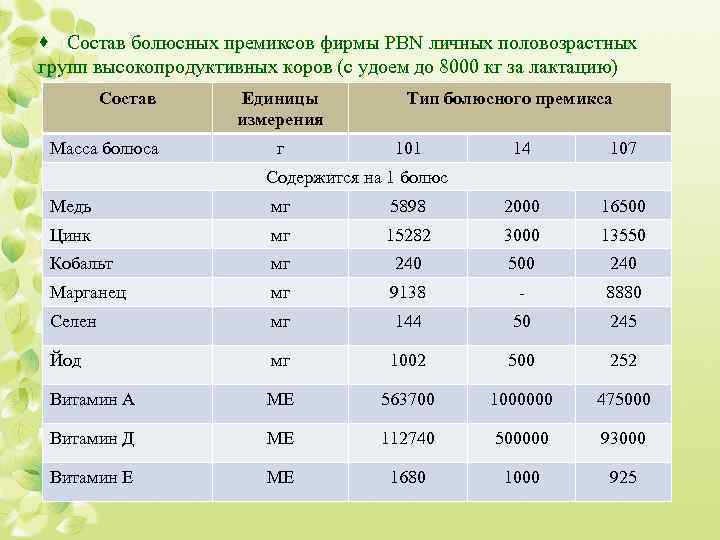 ♦ Состав болюсных премиксов фирмы PBN личных половозрастных групп высокопродуктивных коров (с удоем до 8000 кг за лактацию)

| Состав | Единицы измерения | Тип болюсного премикса | | |
|---|---|---|---|---|
| Масса болюса | г | 101 | 14 | 107 |
| Содержится на 1 болюс | | | | |
| Медь | мг | 5898 | 2000 | 16500 |
| Цинк | мг | 15282 | 3000 | 13550 |
| Кобальт | мг | 240 | 500 | 240 |
| Марганец | мг | 9138 | - | 8880 |
| Селен | мг | 144 | 50 | 245 |
| Йод | мг | 1002 | 500 | 252 |
| Витамин А | МЕ | 563700 | 1000000 | 475000 |
| Витамин Д | МЕ | 112740 | 500000 | 93000 |
| Витамин Е | МЕ | 1680 | 1000 | 925 |